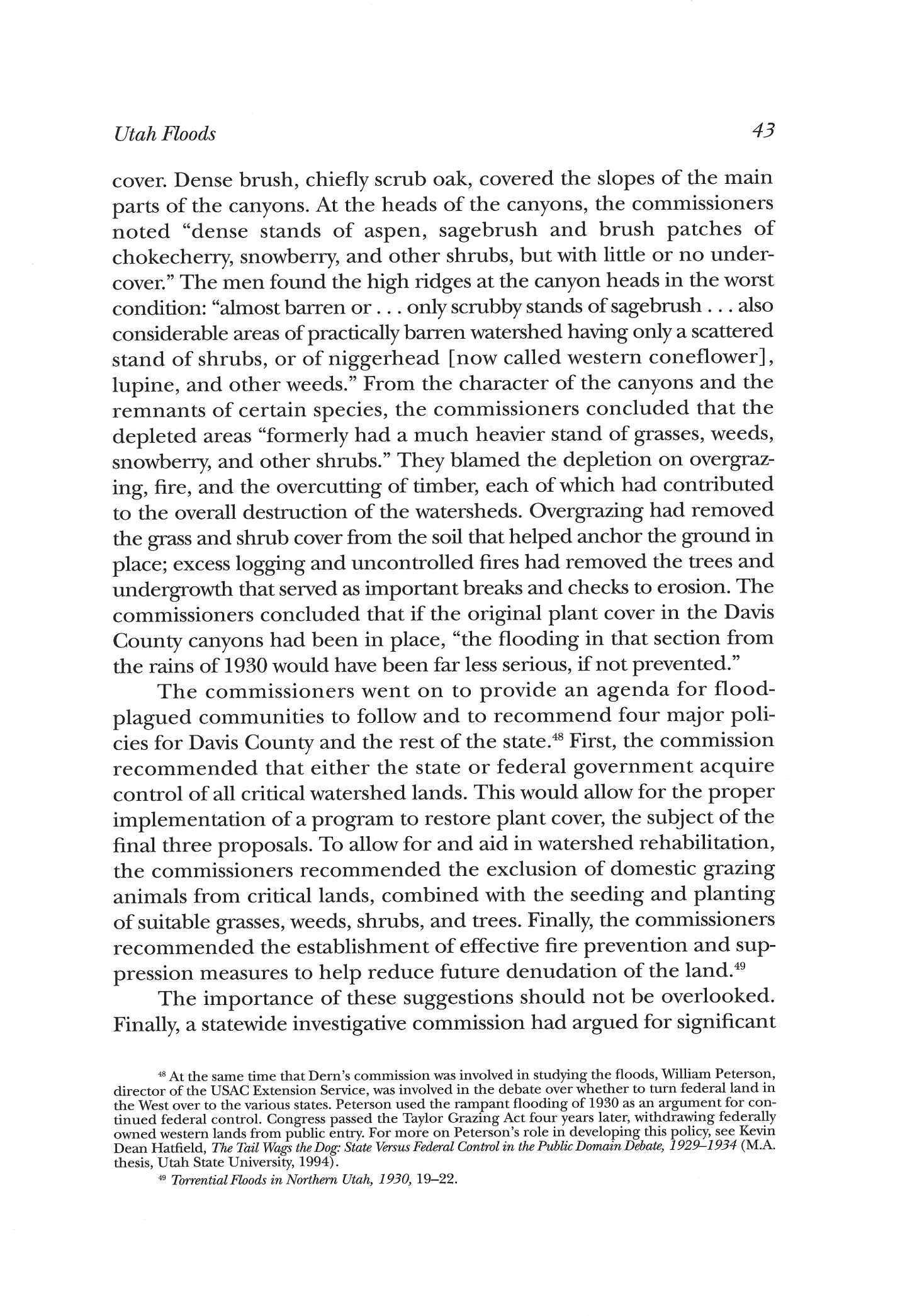 Utah Floods 43

cover. Dense brush, chiefly scrub oak, covered the slopes of the main parts of the canyons. At the heads of the canyons, the commissioners noted "dense stands of aspen, sagebrush and brush patches of chokecherry, snowberry, and other shrubs, but with little or no undercover." The men found the high ridges at the canyon heads in the worst condition: "almost barren or . . . only scrubby stands of sagebrush . . . also considerable areas of practically barren watershed having only a scattered stand of shrubs, or of niggerhead [now called western coneflower], lupine, and other weeds." From the character of the canyons and the remnants of certain species, the commissioners concluded that the depleted areas "formerly had a much heavier stand of grasses, weeds, snowberry, and other shrubs." They blamed the depletion on overgrazing, fire, and the overcutting of timber, each of which had contributed to the overall destruction of the watersheds. Overgrazing had removed the grass and shrub cover from the soil that helped anchor the ground in place; excess logging and uncontrolled fires had removed the trees and undergrowth that served as important breaks and checks to erosion. The commissioners concluded that if the original plant cover in the Davis County canyons had been in place, "the flooding in that section from the rains of 1930 would have been far less serious, if not prevented."

The commissioners went on to provide an agenda for flood-plagued communities to follow and to recommend four major policies for Davis County and the rest of the state.$^{48}$ First, the commission recommended that either the state or federal government acquire control of all critical watershed lands. This would allow for the proper implementation of a program to restore plant cover, the subject of the final three proposals. To allow for and aid in watershed rehabilitation, the commissioners recommended the exclusion of domestic grazing animals from critical lands, combined with the seeding and planting of suitable grasses, weeds, shrubs, and trees. Finally, the commissioners recommended the establishment of effective fire prevention and suppression measures to help reduce future denudation of the land.$^{49}$

The importance of these suggestions should not be overlooked. Finally, a statewide investigative commission had argued for significant

$^{48}$ At the same time that Dern's commission was involved in studying the floods, William Peterson, director of the USAC Extension Service, was involved in the debate over whether to turn federal land in the West over to the various states. Peterson used the rampant flooding of 1930 as an argument for continued federal control. Congress passed the Taylor Grazing Act four years later, withdrawing federally owned western lands from public entry. For more on Peterson's role in developing this policy, see Kevin Dean Hatfield, The Tail Wags the Dog: State Versus Federal Control in the Public Domain Debate, 1929–1934 (M.A. thesis, Utah State University, 1994).

$^{49}$ Torrential Floods in Northern Utah, 1930, 19–22.